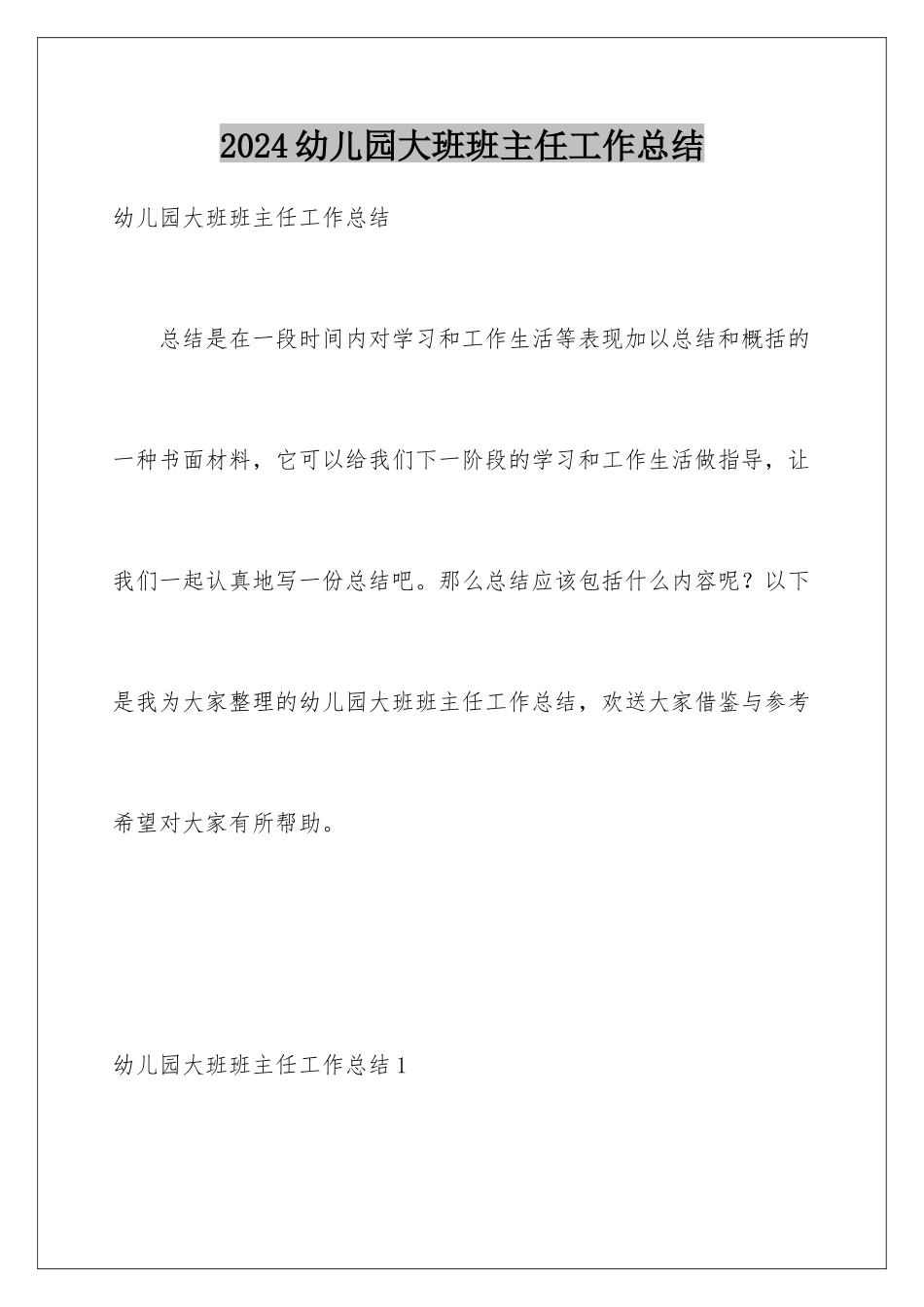 2024幼儿园大班班主任工作总结

幼儿园大班班主任工作总结

总结是在一段时间内对学习和工作生活等表现加以总结和概括的一种书面材料，它可以给我们下一阶段的学习和工作生活做指导，让我们一起认真地写一份总结吧。那么总结应该包括什么内容呢？以下是我为大家整理的幼儿园大班班主任工作总结，欢送大家借鉴与参考希望对大家有所帮助。

幼儿园大班班主任工作总结1